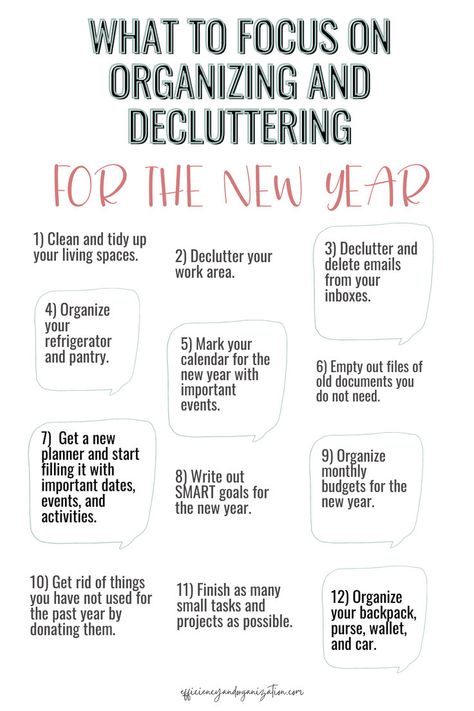 WHAT TO FOCUS ON ORGANIZING AND DECLUTTERING

FOR THE NEW YEAR

1) Clean and tidy up your living spaces.

2) Declutter your work area.

3) Declutter and delete emails from your inboxes.

4) Organize your refrigerator and pantry.

5) Mark your calendar for the new year with important events.

6) Empty out files of old documents you do not need.

7) Get a new planner and start filling it with important dates, events, and activities.

8) Write out SMART goals for the new year.

9) Organize monthly budgets for the new year.

10) Get rid of things you have not used for the past year by donating them.

11) Finish as many small tasks and projects as possible.

12) Organize your backpack, purse, wallet, and car.

efficiencyandorganization.com